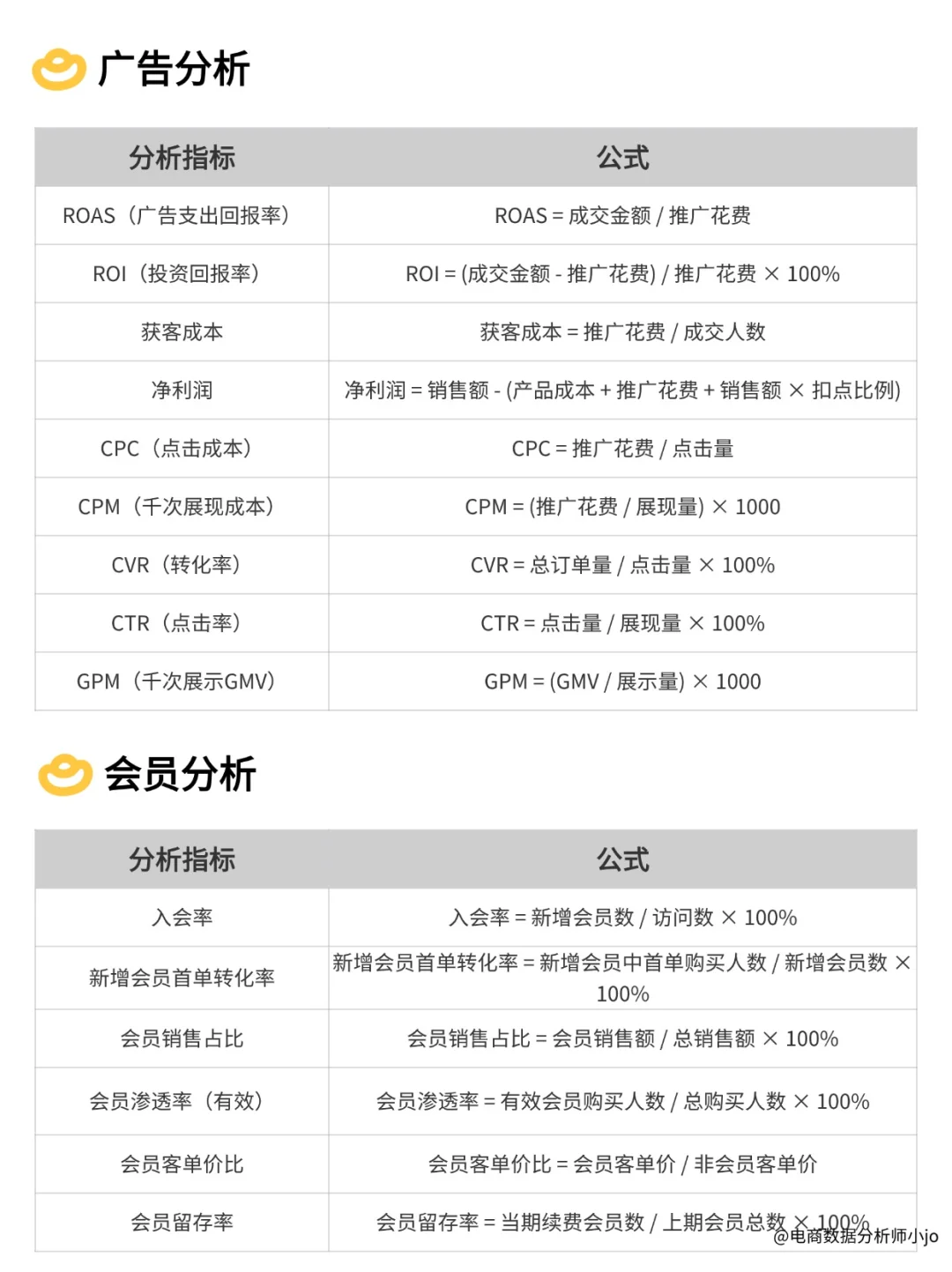 广告分析

| 分析指标 | 公式 |
|---|---|
| ROAS（广告支出回报率） | ROAS = 成交金额 / 推广花费 |
| ROI（投资回报率） | ROI = (成交金额 - 推广花费) / 推广花费 × 100% |
| 获客成本 | 获客成本 = 推广花费 / 成交人数 |
| 净利润 | 净利润 = 销售额 - (产品成本 + 推广花费 + 销售额 × 扣点比例) |
| CPC（点击成本） | CPC = 推广花费 / 点击量 |
| CPM（千次展现成本） | CPM = (推广花费 / 展现量) × 1000 |
| CVR（转化率） | CVR = 总订单量 / 点击量 × 100% |
| CTR（点击率） | CTR = 点击量 / 展现量 × 100% |
| GPM（千次展示GMV） | GPM = (GMV / 展示量) × 1000 |

会员分析

| 分析指标 | 公式 |
|---|---|
| 入会率 | 入会率 = 新增会员数 / 访问数 × 100% |
| 新增会员首单转化率 | 新增会员首单转化率 = 新增会员中首单购买人数 / 新增会员数 × 100% |
| 会员销售占比 | 会员销售占比 = 会员销售额 / 总销售额 × 100% |
| 会员渗透率（有效） | 会员渗透率 = 有效会员购买人数 / 总购买人数 × 100% |
| 会员客单价比 | 会员客单价比 = 会员客单价 / 非会员客单价 |
| 会员留存率 | 会员留存率 = 当期续费会员数 / 上期会员总数 × 100% |

@电商数据分析师小jo